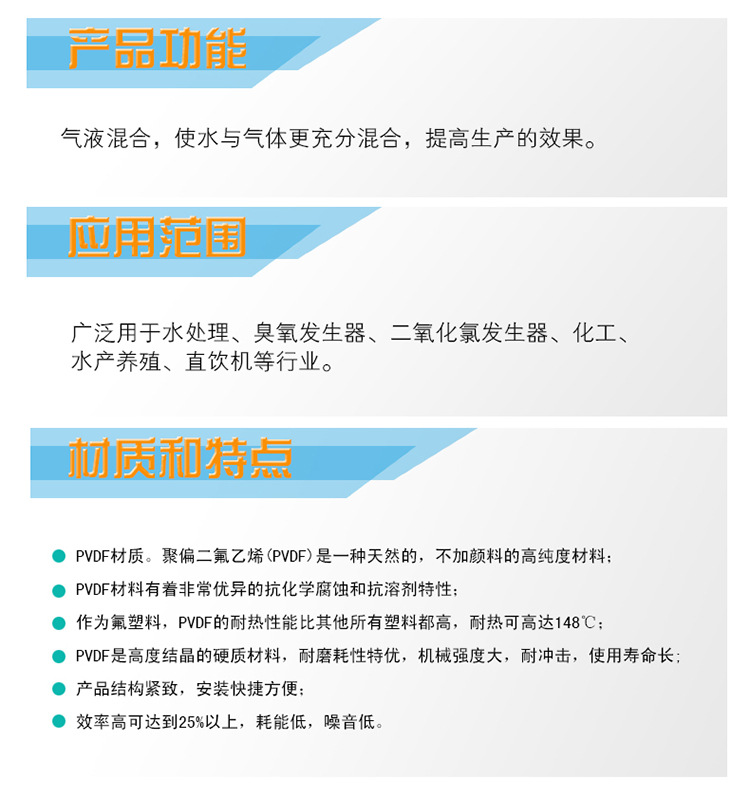 产品功能

气液混合，使水与气体更充分混合，提高生产的效果。

应用范围

广泛用于水处理、臭氧发生器、二氧化氯发生器、化工、水产养殖、直饮机等行业。

材质和特点

• PVDF材质。聚偏二氟乙烯(PVDF)是一种天然的，不加颜料的高纯度材料;
• PVDF材料有着非常优异的抗化学腐蚀和抗溶剂特性;
• 作为氟塑料，PVDF的耐热性能比其他所有塑料都高，耐热可高达148℃;
• PVDF是高度结晶的硬质材料，耐磨耗性特优，机械强度大，耐冲击，使用寿命长;
• 产品结构紧致，安装快捷方便;
• 效率高可达到25%以上，耗能低，噪音低。